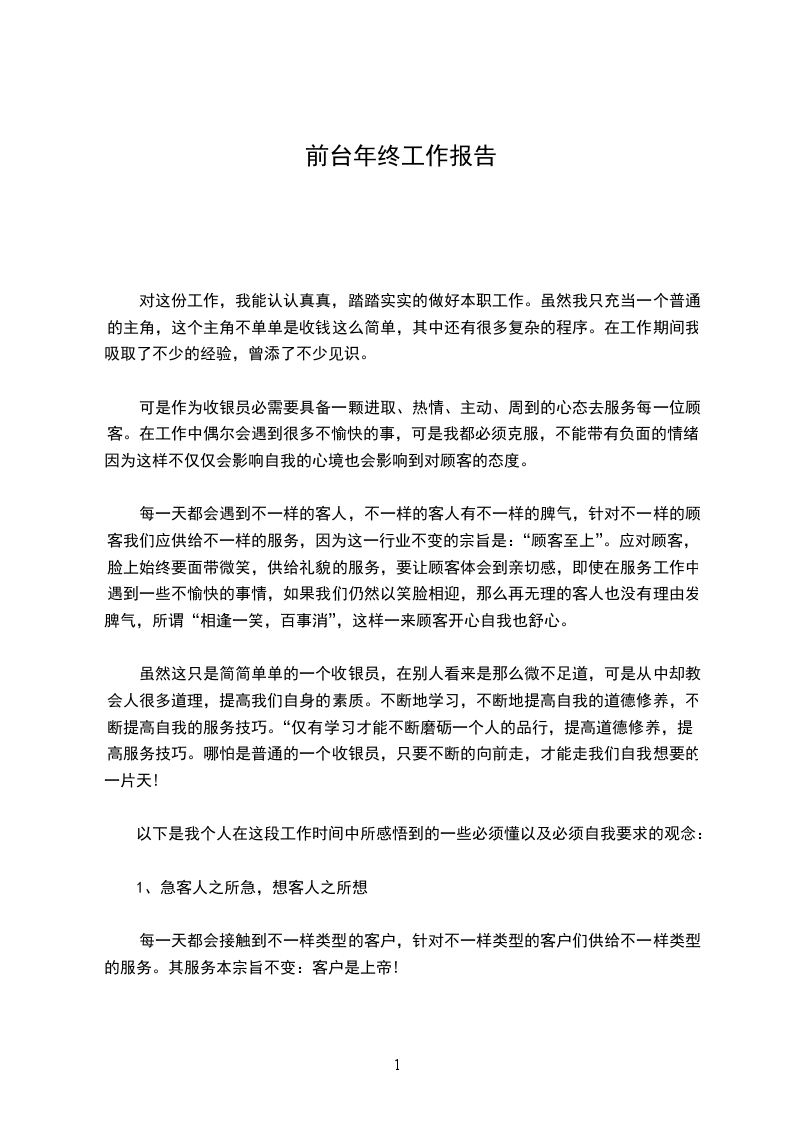 前台年终工作报告

对这份工作，我能认认真真，踏踏实实的做好本职工作。虽然我只充当一个普通的主角，这个主角不单单是收钱这么简单，其中还有很多复杂的程序。在工作期间我吸取了不少的经验，曾添了不少见识。

可是作为收银员必需要具备一颗进取、热情、主动、周到的心态去服务每一位顾客。在工作中偶尔会遇到很多不愉快的事，可是我都必须克服，不能带有负面的情绪因为这样不仅仅会影响自我的心境也会影响到对顾客的态度。

每一天都会遇到不一样的客人，不一样的客人有不一样的脾气，针对不一样的顾客我们应供给不一样的服务，因为这一行业不变的宗旨是：“顾客至上”。应对顾客，脸上始终要面带微笑，供给礼貌的服务，要让顾客体会到亲切感，即使在服务工作中遇到一些不愉快的事情，如果我们仍然以笑脸相迎，那么再无理的客人也没有理由发脾气，所谓“相逢一笑，百事消”，这样一来顾客开心自我也舒心。

虽然这只是简简单单的一个收银员，在别人看来是那么微不足道，可是从中却教会人很多道理，提高我们自身的素质。不断地学习，不断地提高自我的道德修养，不断提高自我的服务技巧。“仅有学习才能不断磨砺一个人的品行，提高道德修养，提高服务技巧。哪怕是普通的一个收银员，只要不断的向前走，才能走我们自我想要的一片天！

以下是我个人在这段工作时间中所感悟到的一些必须懂以及必须自我要求的观念：

1、急客人之所急，想客人之所想

每一天都会接触到不一样类型的客户，针对不一样类型的客户们供给不一样类型的服务。其服务本宗旨不变：客户是上帝！

1